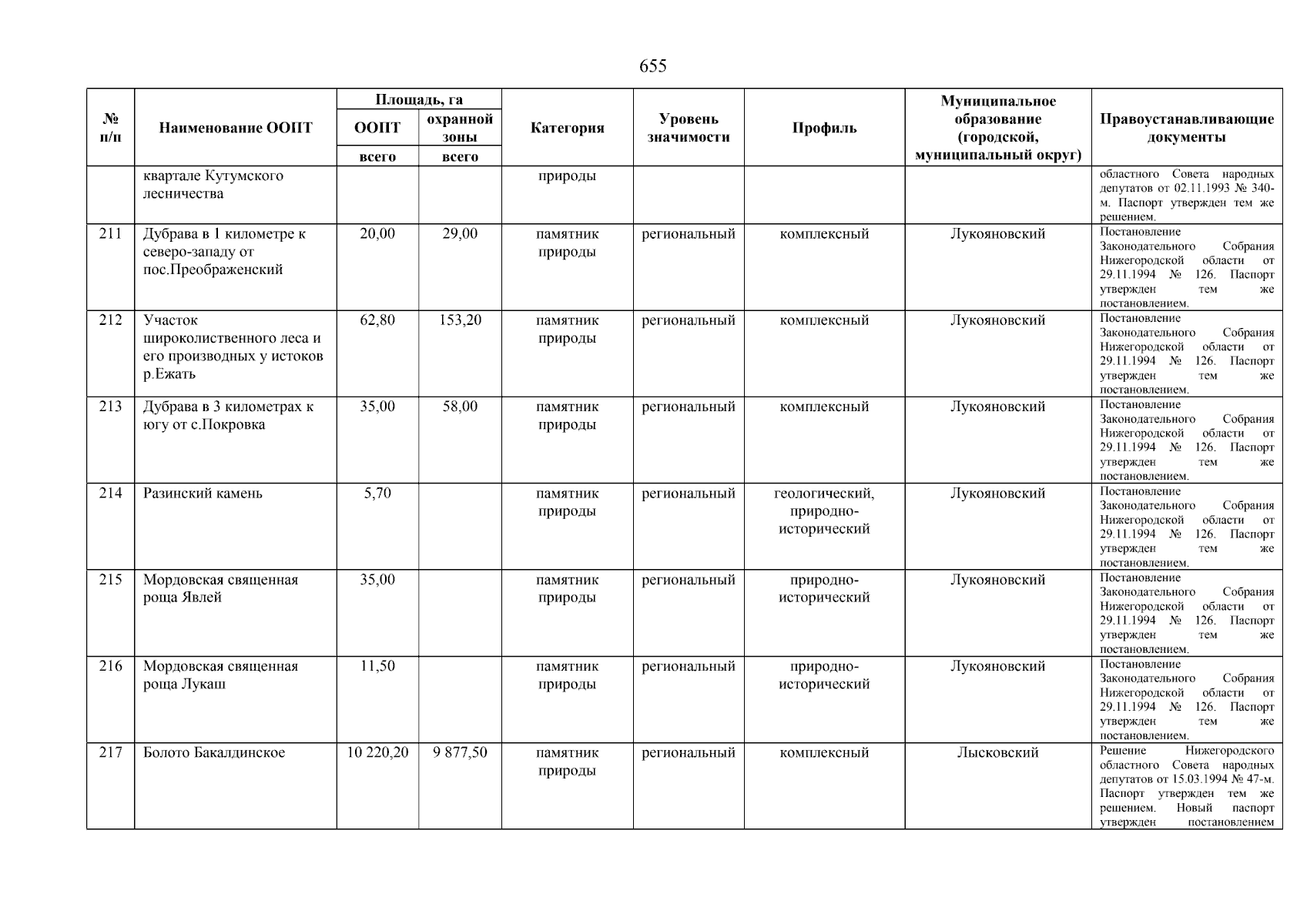 655

| № п/п | Наименование ООПТ | Площадь, га ООПТ всего | Площадь, га охранной зоны всего | Категория | Уровень значимости | Профиль | Муниципальное образование (городской, муниципальный округ) | Правоустанавливающие документы |
|---|---|---|---|---|---|---|---|---|
| | квартале Кутумского лесничества | | | природы | | | | областного Совета народных депутатов от 02.11.1993 № 340-м. Паспорт утвержден тем же решением. |
| 211 | Дубрава в 1 километре к северо-западу от пос.Преображенский | 20,00 | 29,00 | памятник природы | региональный | комплексный | Лукояновский | Постановление Законодательного Собрания Нижегородской области от 29.11.1994 № 126. Паспорт утвержден тем же постановлением. |
| 212 | Участок широколиственного леса и его производных у истоков р.Ежать | 62,80 | 153,20 | памятник природы | региональный | комплексный | Лукояновский | Постановление Законодательного Собрания Нижегородской области от 29.11.1994 № 126. Паспорт утвержден тем же постановлением. |
| 213 | Дубрава в 3 километрах к югу от с.Покровка | 35,00 | 58,00 | памятник природы | региональный | комплексный | Лукояновский | Постановление Законодательного Собрания Нижегородской области от 29.11.1994 № 126. Паспорт утвержден тем же постановлением. |
| 214 | Разинский камень | 5,70 | | памятник природы | региональный | геологический, природно-исторический | Лукояновский | Постановление Законодательного Собрания Нижегородской области от 29.11.1994 № 126. Паспорт утвержден тем же постановлением. |
| 215 | Мордовская священная роща Явлей | 35,00 | | памятник природы | региональный | природно-исторический | Лукояновский | Постановление Законодательного Собрания Нижегородской области от 29.11.1994 № 126. Паспорт утвержден тем же постановлением. |
| 216 | Мордовская священная роща Лукаш | 11,50 | | памятник природы | региональный | природно-исторический | Лукояновский | Постановление Законодательного Собрания Нижегородской области от 29.11.1994 № 126. Паспорт утвержден тем же постановлением. |
| 217 | Болото Бакалдинское | 10 220,20 | 9 877,50 | памятник природы | региональный | комплексный | Лысковский | Решение Нижегородского областного Совета народных депутатов от 15.03.1994 № 47-м. Паспорт утвержден тем же решением. Новый паспорт утвержден постановлением |